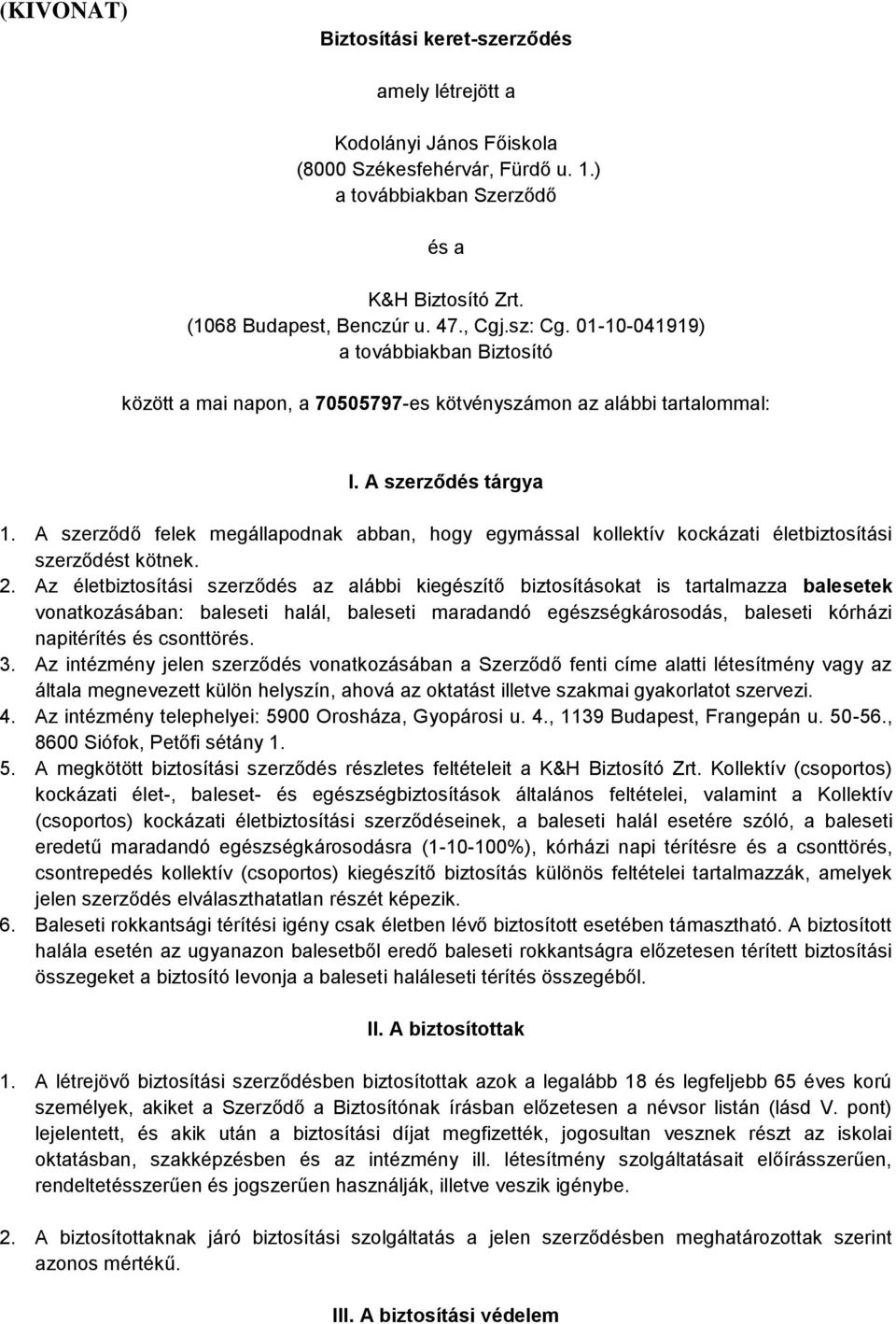 (KIVONAT)

Biztosítási keret-szerződés

amely létrejött a

Kodolányi János Főiskola
(8000 Székesfehérvár, Fürdő u. 1.)
a továbbiakban Szerződő

és a

K&H Biztosító Zrt.
(1068 Budapest, Benczúr u. 47., Cgj.sz: Cg. 01-10-041919)
a továbbiakban Biztosító

között a mai napon, a 70505797-es kötvényszámon az alábbi tartalommal:

I. A szerződés tárgya

1. A szerződő felek megállapodnak abban, hogy egymással kollektív kockázati életbiztosítási szerződést kötnek.
2. Az életbiztosítási szerződés az alábbi kiegészítő biztosításokat is tartalmazza balesetek vonatkozásában: baleseti halál, baleseti maradandó egészségkárosodás, baleseti kórházi napitérítés és csonttörés.
3. Az intézmény jelen szerződés vonatkozásában a Szerződő fenti címe alatti létesítmény vagy az általa megnevezett külön helyszín, ahová az oktatást illetve szakmai gyakorlatot szervezi.
4. Az intézmény telephelyei: 5900 Orosháza, Gyopárosi u. 4., 1139 Budapest, Frangepán u. 50-56., 8600 Siófok, Petőfi sétány 1.
5. A megkötött biztosítási szerződés részletes feltételeit a K&H Biztosító Zrt. Kollektív (csoportos) kockázati élet-, baleset- és egészségbiztosítások általános feltételei, valamint a Kollektív (csoportos) kockázati életbiztosítási szerződéseinek, a baleseti halál esetére szóló, a baleseti eredetű maradandó egészségkárosodásra (1-10-100%), kórházi napi térítésre és a csonttörés, csontrepedés kollektív (csoportos) kiegészítő biztosítás különös feltételei tartalmazzák, amelyek jelen szerződés elválaszthatatlan részét képezik.
6. Baleseti rokkantsági térítési igény csak életben lévő biztosított esetében támasztható. A biztosított halála esetén az ugyanazon balesetből eredő baleseti rokkantságra előzetesen térített biztosítási összegeket a biztosító levonja a baleseti haláleseti térítés összegéből.

II. A biztosítottak

1. A létrejövő biztosítási szerződésben biztosítottak azok a legalább 18 és legfeljebb 65 éves korú személyek, akiket a Szerződő a Biztosítónak írásban előzetesen a névsor listán (lásd V. pont) lejelentett, és akik után a biztosítási díjat megfizették, jogosultan vesznek részt az iskolai oktatásban, szakképzésben és az intézmény ill. létesítmény szolgáltatásait előírásszerűen, rendeltetésszerűen és jogszerűen használják, illetve veszik igénybe.

2. A biztosítottaknak járó biztosítási szolgáltatás a jelen szerződésben meghatározottak szerint azonos mértékű.

III. A biztosítási védelem